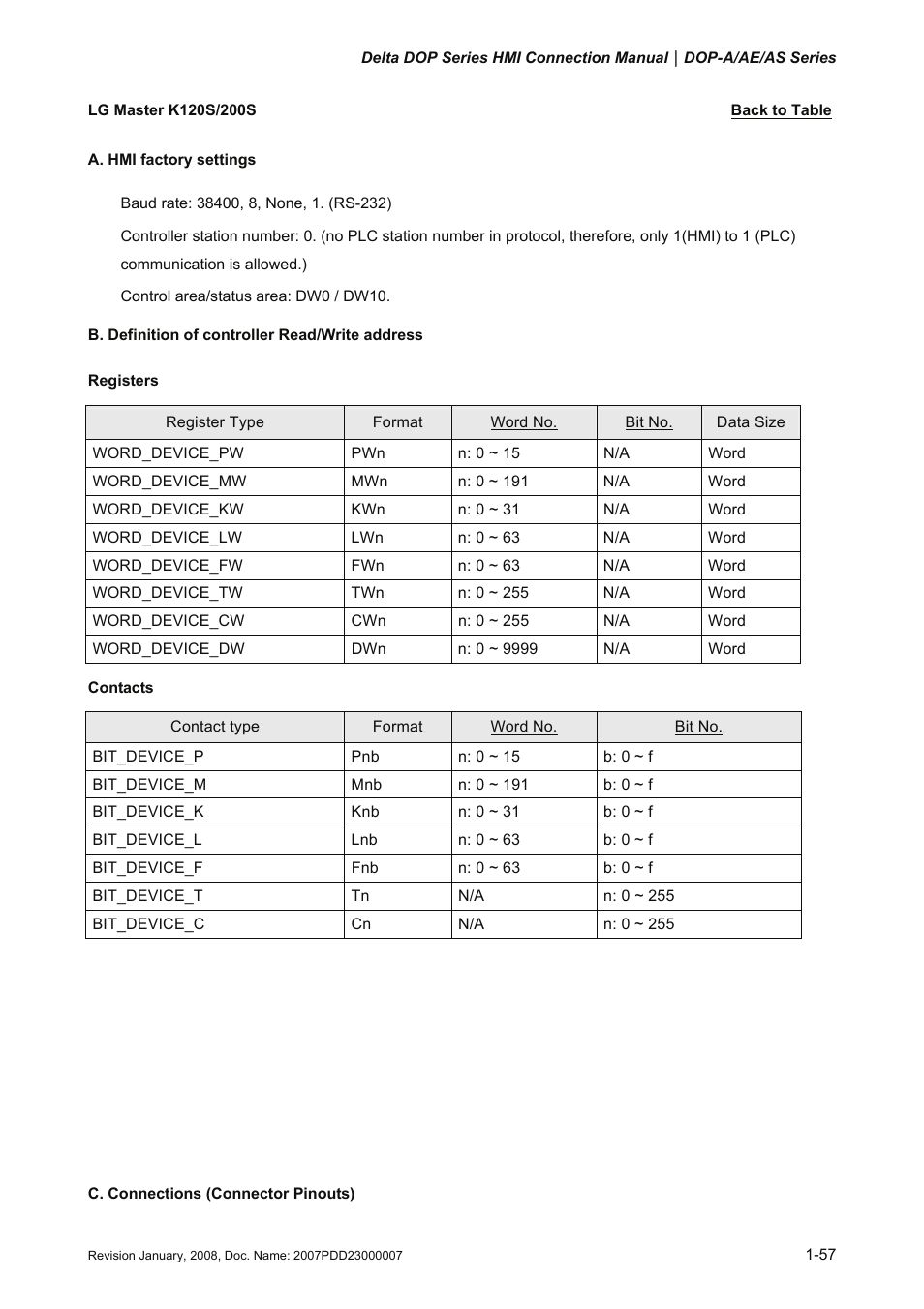 Delta DOP Series HMI Connection Manual | DOP-A/AE/AS Series

LG Master K120S/200S

Back to Table

A. HMI factory settings

Baud rate: 38400, 8, None, 1. (RS-232)

Controller station number: 0. (no PLC station number in protocol, therefore, only 1(HMI) to 1 (PLC) communication is allowed.)

Control area/status area: DW0 / DW10.

B. Definition of controller Read/Write address

Registers

| Register Type | Format | Word No. | Bit No. | Data Size |
|---|---|---|---|---|
| WORD_DEVICE_PW | PWn | n: 0 ~ 15 | N/A | Word |
| WORD_DEVICE_MW | MWn | n: 0 ~ 191 | N/A | Word |
| WORD_DEVICE_KW | KWn | n: 0 ~ 31 | N/A | Word |
| WORD_DEVICE_LW | LWn | n: 0 ~ 63 | N/A | Word |
| WORD_DEVICE_FW | FWn | n: 0 ~ 63 | N/A | Word |
| WORD_DEVICE_TW | TWn | n: 0 ~ 255 | N/A | Word |
| WORD_DEVICE_CW | CWn | n: 0 ~ 255 | N/A | Word |
| WORD_DEVICE_DW | DWn | n: 0 ~ 9999 | N/A | Word |

Contacts

| Contact type | Format | Word No. | Bit No. |
|---|---|---|---|
| BIT_DEVICE_P | Pnb | n: 0 ~ 15 | b: 0 ~ f |
| BIT_DEVICE_M | Mnb | n: 0 ~ 191 | b: 0 ~ f |
| BIT_DEVICE_K | Knb | n: 0 ~ 31 | b: 0 ~ f |
| BIT_DEVICE_L | Lnb | n: 0 ~ 63 | b: 0 ~ f |
| BIT_DEVICE_F | Fnb | n: 0 ~ 63 | b: 0 ~ f |
| BIT_DEVICE_T | Tn | N/A | n: 0 ~ 255 |
| BIT_DEVICE_C | Cn | N/A | n: 0 ~ 255 |

C. Connections (Connector Pinouts)

Revision January, 2008, Doc. Name: 2007PDD23000007

1-57